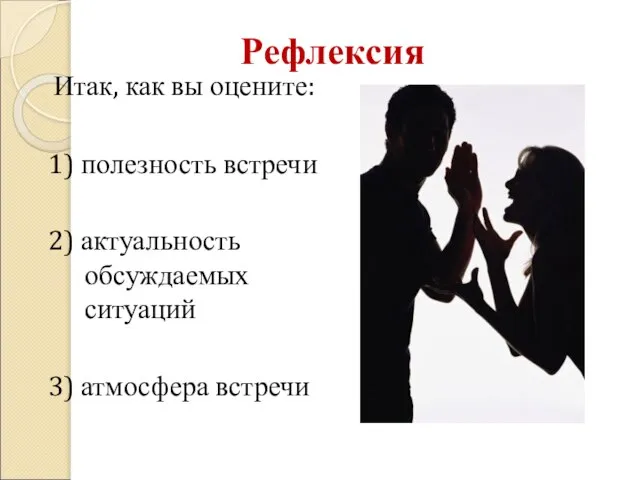 Рефлексия

Итак, как вы оцените:

1) полезность встречи

2) актуальность обсуждаемых ситуаций

3) атмосфера встречи